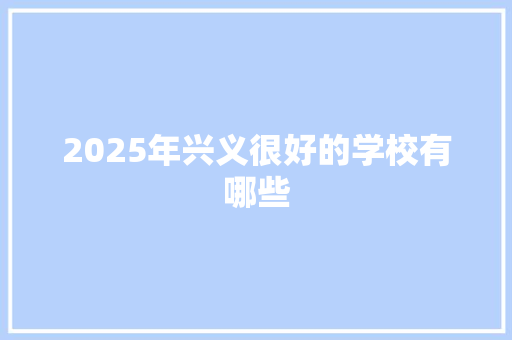 2025年兴义很好的学校有哪些